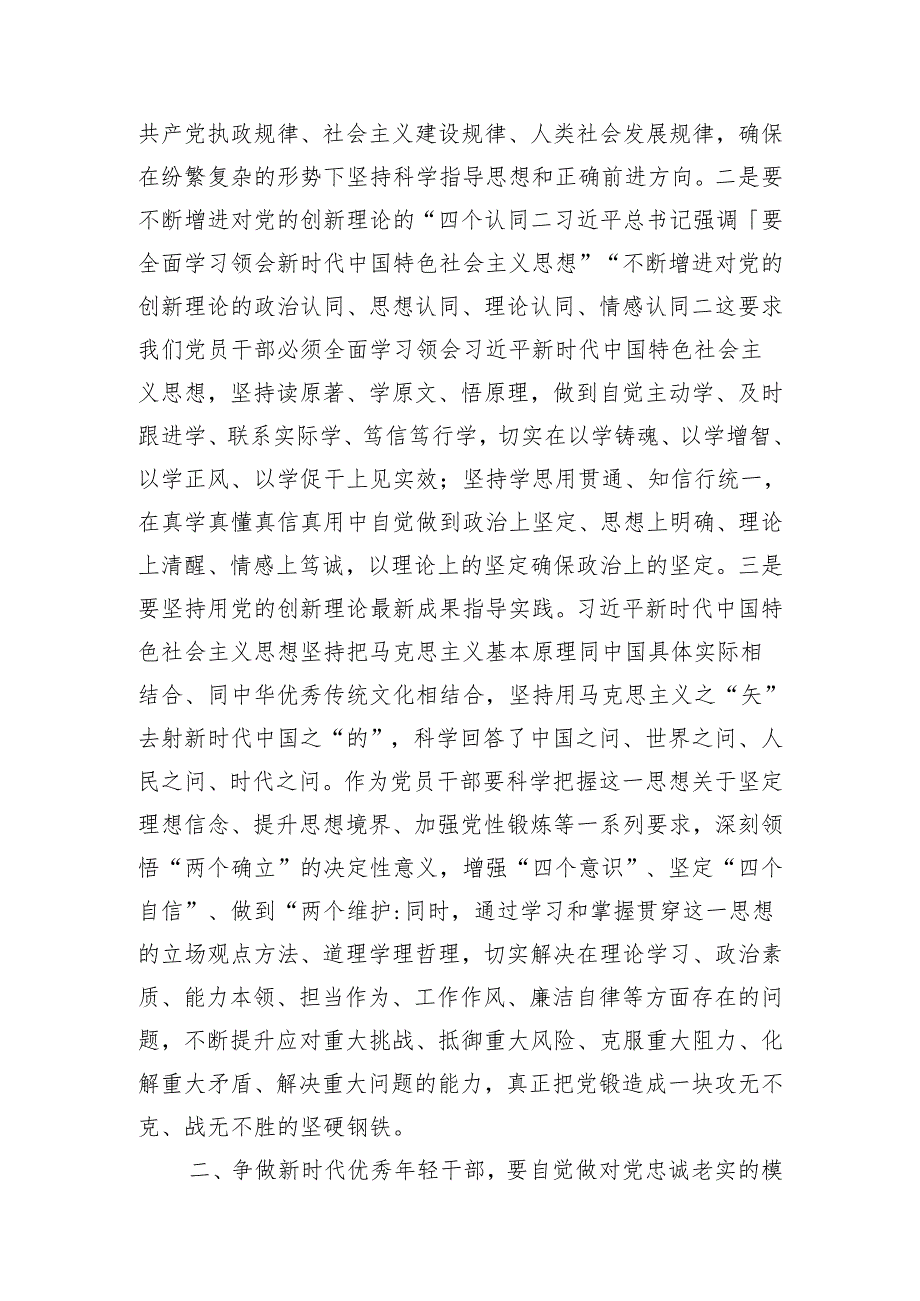 共产党执政规律、社会主义建设规律、人类社会发展规律，确保在纷繁复杂的形势下坚持科学指导思想和正确前进方向。二是要不断增进对党的创新理论的“四个认同二习近平总书记强调「要全面学习领会新时代中国特色社会主义思想”“不断增进对党的创新理论的政治认同、思想认同、理论认同、情感认同二这要求我们党员干部必须全面学习领会习近平新时代中国特色社会主义思想，坚持读原著、学原文、悟原理，做到自觉主动学、及时跟进学、联系实际学、笃信笃行学，切实在以学铸魂、以学增智、以学正风、以学促干上见实效；坚持学思用贯通、知信行统一，在真学真懂真信真用中自觉做到政治上坚定、思想上明确、理论上清醒、情感上笃诚，以理论上的坚定确保政治上的坚定。三是要坚持用党的创新理论最新成果指导实践。习近平新时代中国特色社会主义思想坚持把马克思主义基本原理同中国具体实际相结合、同中华优秀传统文化相结合，坚持用马克思主义之“矢”去射新时代中国之“的”，科学回答了中国之问、世界之问、人民之问、时代之问。作为党员干部要科学把握这一思想关于坚定理想信念、提升思想境界、加强党性锻炼等一系列要求，深刻领悟“两个确立”的决定性意义，增强“四个意识”、坚定“四个自信”、做到“两个维护:同时，通过学习和掌握贯穿这一思想的立场观点方法、道理学理哲理，切实解决在理论学习、政治素质、能力本领、担当作为、工作作风、廉洁自律等方面存在的问题，不断提升应对重大挑战、抵御重大风险、克服重大阻力、化解重大矛盾、解决重大问题的能力，真正把党锻造成一块攻无不克、战无不胜的坚硬钢铁。

二、争做新时代优秀年轻干部，要自觉做对党忠诚老实的模